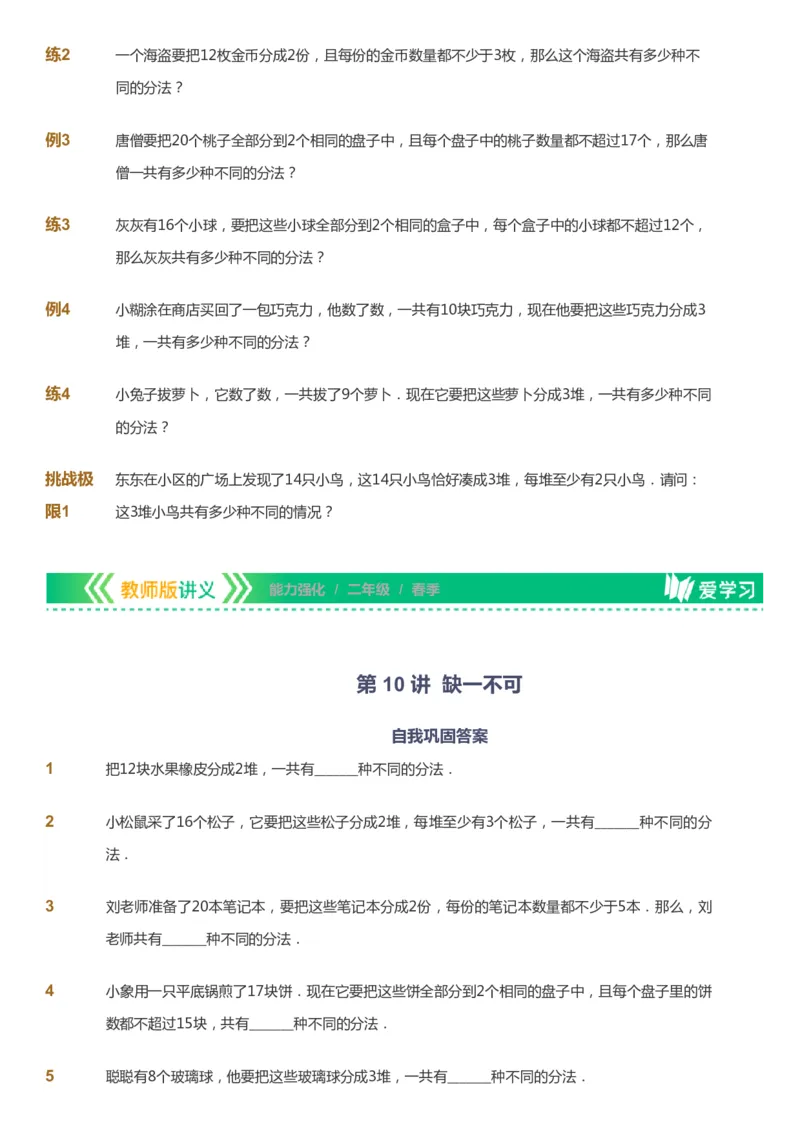 练2 一个海盗要把12枚金币分成2份，且每份的金币数量都不少于3枚，那么这个海盗共有多少种不同的分法？

例3 唐僧要把20个桃子全部分到2个相同的盘子中，且每个盘子中的桃子数量都不超过17个，那么唐僧一共有多少种不同的分法？

练3 灰灰有16个小球，要把这些小球全部分到2个相同的盒子中，每个盒子中的小球都不超过12个，那么灰灰共有多少种不同的分法？

例4 小糊涂在商店买回了一包巧克力，他数了数，一共有10块巧克力，现在他要把这些巧克力分成3堆，一共有多少种不同的分法？

练4 小兔子拔萝卜，它数了数，一共拔了9个萝卜．现在它要把这些萝卜分成3堆，一共有多少种不同的分法？

挑战极限1 东东在小区的广场上发现了14只小鸟，这14只小鸟恰好凑成3堆，每堆至少有2只小鸟．请问：这3堆小鸟共有多少种不同的情况？

教师版讲义 能力强化 / 二年级 / 春季 爱学习

第 10 讲 缺一不可

自我巩固答案

1 把12块水果橡皮分成2堆，一共有______种不同的分法．

2 小松鼠采了16个松子，它要把这些松子分成2堆，每堆至少有3个松子，一共有______种不同的分法．

3 刘老师准备了20本笔记本，要把这些笔记本分成2份，每份的笔记本数量都不少于5本．那么，刘老师共有______种不同的分法．

4 小象用一只平底锅煎了17块饼．现在它要把这些饼全部分到2个相同的盘子中，且每个盘子里的饼数都不超过15块，共有______种不同的分法．

5 聪聪有8个玻璃球，他要把这些玻璃球分成3堆，一共有______种不同的分法．